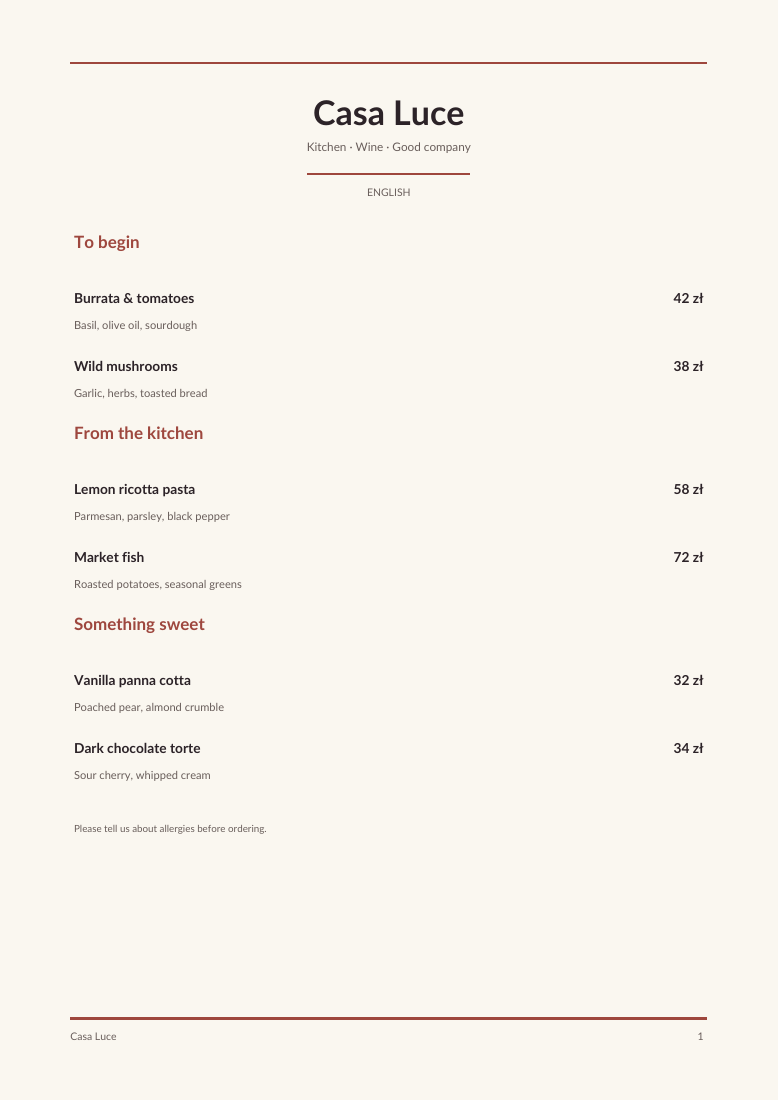 Casa Luce

Kitchen · Wine · Good company

ENGLISH

To begin

Burrata & tomatoes
42 zł
Basil, olive oil, sourdough

Wild mushrooms
38 zł
Garlic, herbs, toasted bread

From the kitchen

Lemon ricotta pasta
58 zł
Parmesan, parsley, black pepper

Market fish
72 zł
Roasted potatoes, seasonal greens

Something sweet

Vanilla panna cotta
32 zł
Poached pear, almond crumble

Dark chocolate torte
34 zł
Sour cherry, whipped cream

Please tell us about allergies before ordering.

Casa Luce
1